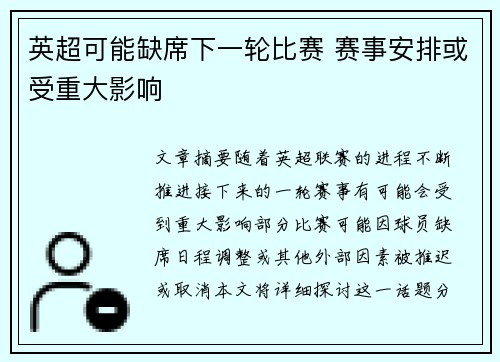 英超可能缺席下一轮比赛 赛事安排或受重大影响

文章摘要随着英超联赛的进程不断推进接下来的一轮赛事有可能会受到重大影响部分比赛可能因球员缺席日程调整或其他外部因素被推迟或取消本文将详细探讨这一话题分